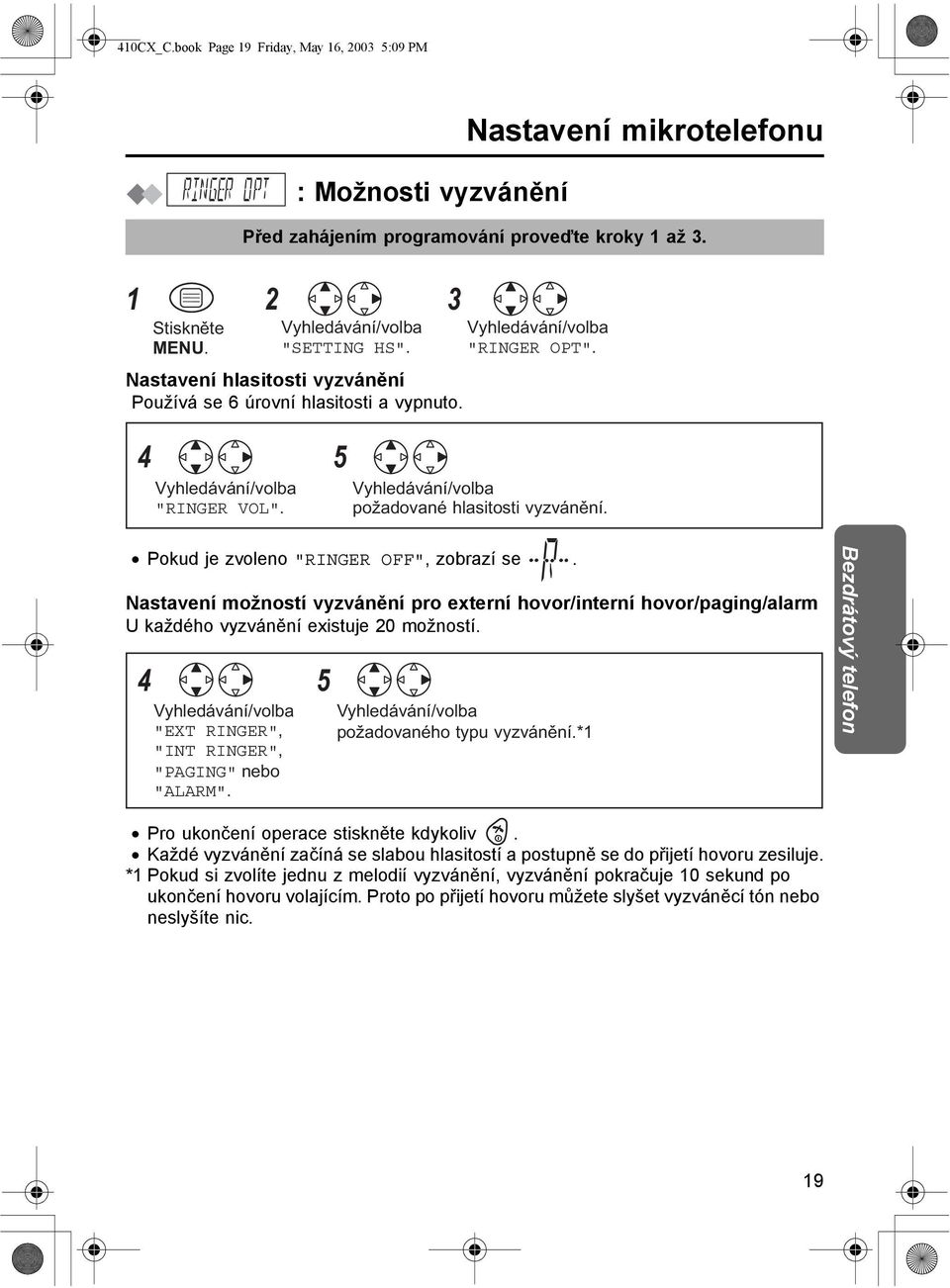 410CX_C.book Page 19 Friday, May 16, 2003 5:09 PM

Nastavení mikrotelefonu

RINGER OPT : Možnosti vyzvánění

Před zahájením programování proveďte kroky 1 až 3.

1 Stiskněte MENU.

2 Vyhledávání/volba "SETTING HS".

3 Vyhledávání/volba "RINGER OPT".

Nastavení hlasitosti vyzvánění
Používá se 6 úrovní hlasitosti a vypnuto.

4 Vyhledávání/volba "RINGER VOL".

5 Vyhledávání/volba požadované hlasitosti vyzvánění.

• Pokud je zvoleno "RINGER OFF", zobrazí se .

Nastavení možností vyzvánění pro externí hovor/interní hovor/paging/alarm
U každého vyzvánění existuje 20 možností.

4 Vyhledávání/volba "EXT RINGER", "INT RINGER", "PAGING" nebo "ALARM".

5 Vyhledávání/volba požadovaného typu vyzvánění.*1

• Pro ukončení operace stiskněte kdykoliv .
• Každé vyzvánění začíná se slabou hlasitostí a postupně se do přijetí hovoru zesiluje.
*1 Pokud si zvolíte jednu z melodií vyzvánění, vyzvánění pokračuje 10 sekund po ukončení hovoru volajícím. Proto po přijetí hovoru můžete slyšet vyzváněcí tón nebo neslyšíte nic.

Bezdrátový telefon

19